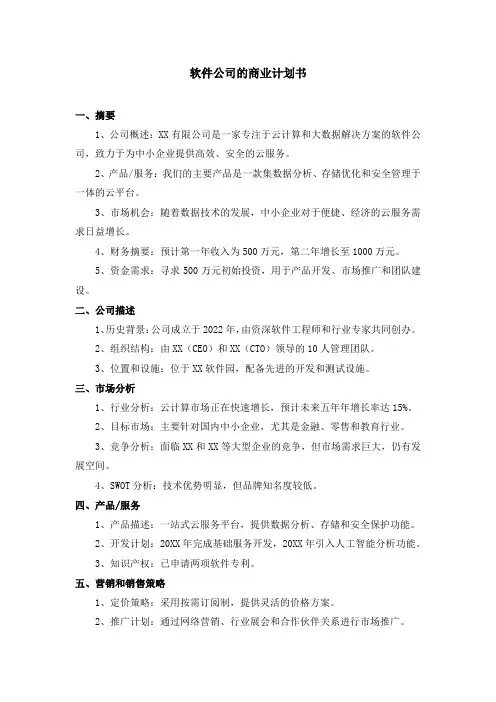 软件公司的商业计划书

一、摘要

1、公司概述：XX 有限公司是一家专注于云计算和大数据解决方案的软件公司，致力于为中小企业提供高效、安全的云服务。

2、产品/服务：我们的主要产品是一款集数据分析、存储优化和安全管理于一体的云平台。

3、市场机会：随着数据技术的发展，中小企业对于便捷、经济的云服务需求日益增长。

4、财务摘要：预计第一年收入为 500 万元，第二年增长至 1000 万元。

5、资金需求：寻求 500 万元初始投资，用于产品开发、市场推广和团队建设。

二、公司描述

1、历史背景：公司成立于 2022 年，由资深软件工程师和行业专家共同创办。

2、组织结构：由 XX（CEO）和 XX（CTO）领导的 10 人管理团队。

3、位置和设施：位于 XX 软件园，配备先进的开发和测试设施。

三、市场分析

1、行业分析：云计算市场正在快速增长，预计未来五年年增长率达 15%。

2、目标市场：主要针对国内中小企业，尤其是金融、零售和教育行业。

3、竞争分析：面临 XX 和 XX 等大型企业的竞争，但市场需求巨大，仍有发展空间。

4、SWOT 分析：技术优势明显，但品牌知名度较低。

四、产品/服务

1、产品描述：一站式云服务平台，提供数据分析、存储和安全保护功能。

2、开发计划：20XX 年完成基础服务开发，20XX 年引入人工智能分析功能。

3、知识产权：已申请两项软件专利。

五、营销和销售策略

1、定价策略：采用按需订阅制，提供灵活的价格方案。

2、推广计划：通过网络营销、行业展会和合作伙伴关系进行市场推广。